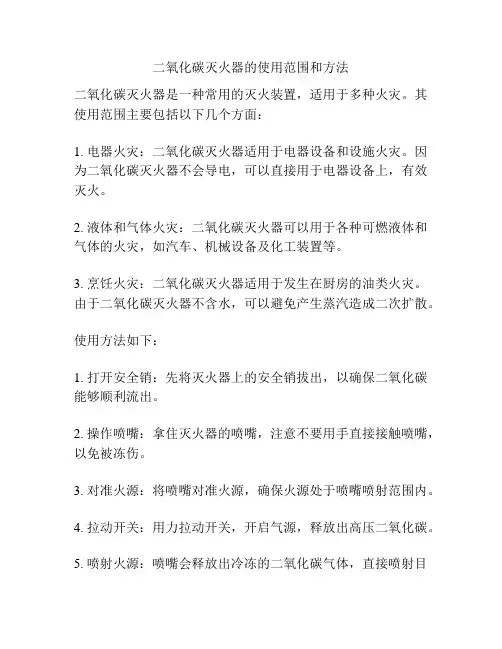 二氧化碳灭火器的使用范围和方法

二氧化碳灭火器是一种常用的灭火装置，适用于多种火灾。其使用范围主要包括以下几个方面：

1. 电器火灾：二氧化碳灭火器适用于电器设备和设施火灾。因为二氧化碳灭火器不会导电，可以直接用于电器设备上，有效灭火。

2. 液体和气体火灾：二氧化碳灭火器可以用于各种可燃液体和气体的火灾，如汽车、机械设备及化工装置等。

3. 烹饪火灾：二氧化碳灭火器适用于发生在厨房的油类火灾。由于二氧化碳灭火器不含水，可以避免产生蒸汽造成二次扩散。

使用方法如下：

1. 打开安全销：先将灭火器上的安全销拔出，以确保二氧化碳能够顺利流出。

2. 操作喷嘴：拿住灭火器的喷嘴，注意不要用手直接接触喷嘴，以免被冻伤。

3. 对准火源：将喷嘴对准火源，确保火源处于喷嘴喷射范围内。

4. 拉动开关：用力拉动开关，开启气源，释放出高压二氧化碳。

5. 喷射火源：喷嘴会释放出冷冻的二氧化碳气体，直接喷射目